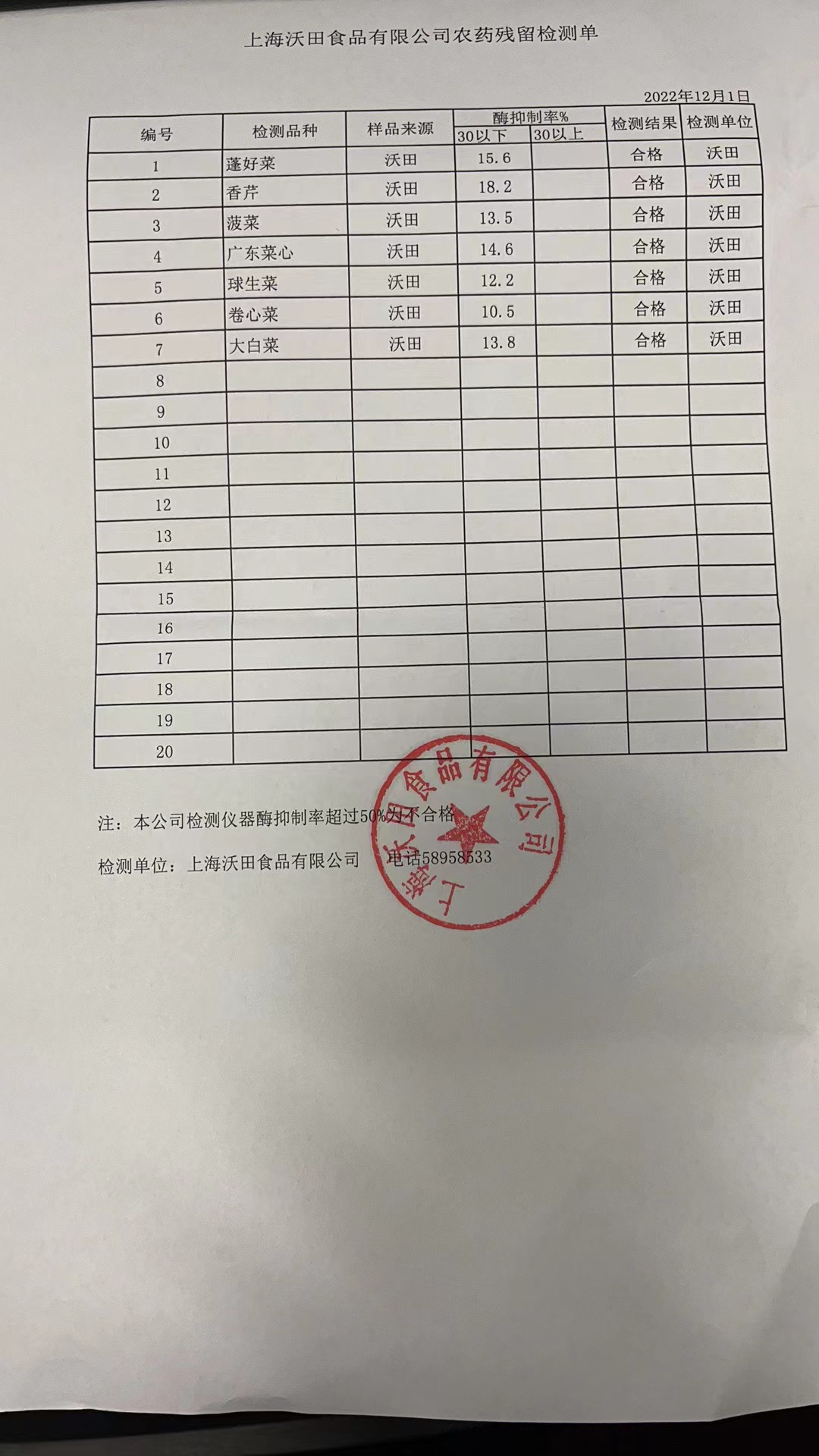 上海沃田食品有限公司农药残留检测单

2022年12月1日

| 编号 | 检测品种 | 样品来源 | 酶抑制率% 30以下 | 酶抑制率% 30以上 | 检测结果 | 检测单位 |
|---|---|---|---|---|---|---|
| 1 | 蓬好菜 | 沃田 | 15.6 | | 合格 | 沃田 |
| 2 | 香芹 | 沃田 | 18.2 | | 合格 | 沃田 |
| 3 | 菠菜 | 沃田 | 13.5 | | 合格 | 沃田 |
| 4 | 广东菜心 | 沃田 | 14.6 | | 合格 | 沃田 |
| 5 | 球生菜 | 沃田 | 12.2 | | 合格 | 沃田 |
| 6 | 卷心菜 | 沃田 | 10.5 | | 合格 | 沃田 |
| 7 | 大白菜 | 沃田 | 13.8 | | 合格 | 沃田 |
| 8 | | | | | | |
| 9 | | | | | | |
| 10 | | | | | | |
| 11 | | | | | | |
| 12 | | | | | | |
| 13 | | | | | | |
| 14 | | | | | | |
| 15 | | | | | | |
| 16 | | | | | | |
| 17 | | | | | | |
| 18 | | | | | | |
| 19 | | | | | | |
| 20 | | | | | | |

注：本公司检测仪器酶抑制率超过50%为不合格

检测单位：上海沃田食品有限公司 电话58958533

上海沃田食品有限公司